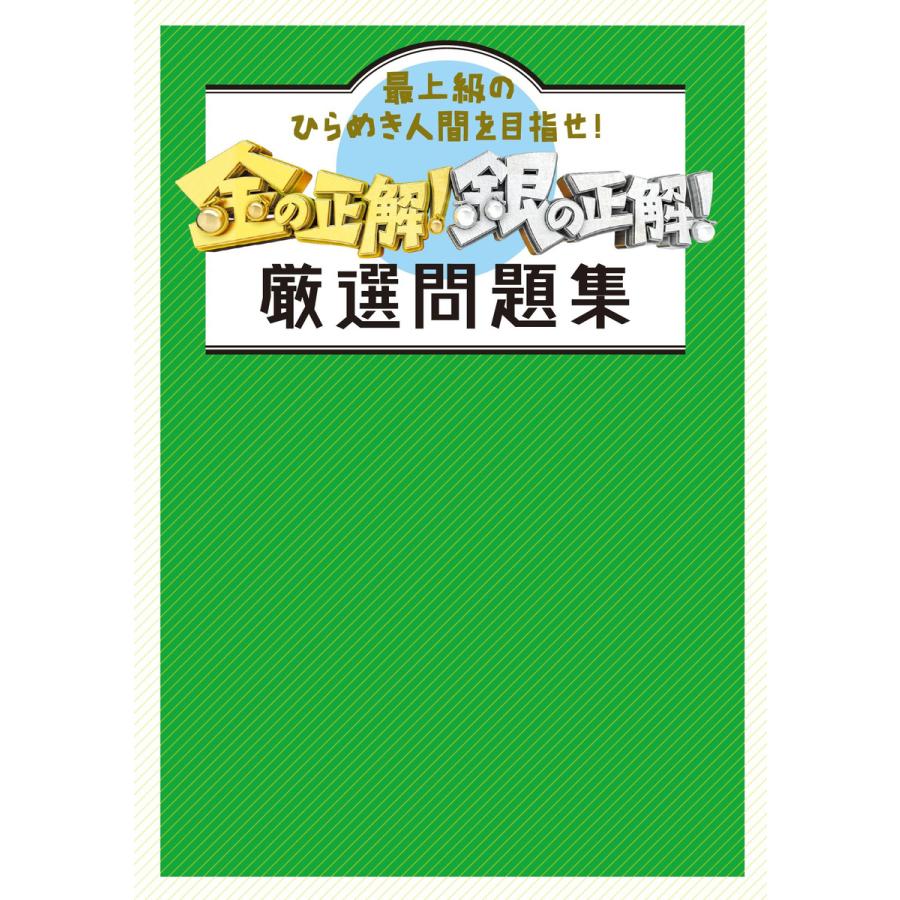 最上級の
ひらめき人間を目指せ!

金の正解!銀の正解!

厳選問題集